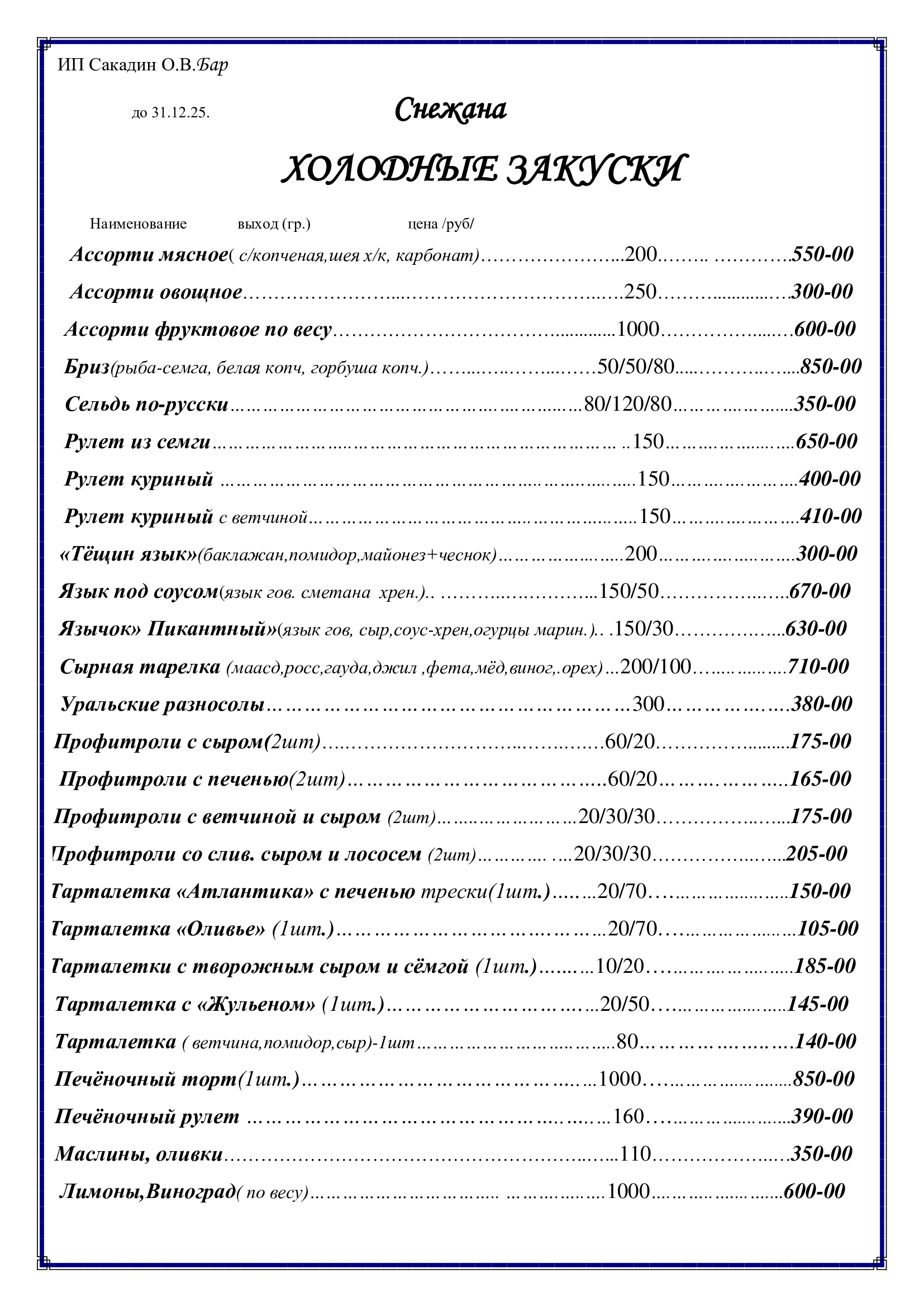 ИП Сакадин О.В.Бар

до 31.12.25.

Снежана

ХОЛОДНЫЕ ЗАКУСКИ

Наименование выход (гр.) цена /руб/

Ассорти мясное( с/копченая,шея х/к, карбонат) 200 550-00

Ассорти овощное 250 300-00

Ассорти фруктовое по весу 1000 600-00

Бриз(рыба-семга, белая копч, горбуша копч.) 50/50/80 850-00

Сельдь по-русски 80/120/80 350-00

Рулет из семги 150 650-00

Рулет куриный 150 400-00

Рулет куриный с ветчиной 150 410-00

«Тёщин язык»(баклажан,помидор,майонез+чеснок) 200 300-00

Язык под соусом(язык гов. сметана хрен.) 150/50 670-00

Язычок» Пикантный»(язык гов, сыр,соус-хрен,огурцы марин.) 150/30 630-00

Сырная тарелка (маасд,росс,гауда,джил ,фета,мёд,виног,.орех) 200/100 710-00

Уральские разносолы 300 380-00

Профитроли с сыром(2шт) 60/20 175-00

Профитроли с печенью(2шт) 60/20 165-00

Профитроли с ветчиной и сыром (2шт) 20/30/30 175-00

Профитроли со слив. сыром и лососем (2шт) 20/30/30 205-00

Тарталетка «Атлантика» с печенью трески(1шт.) 20/70 150-00

Тарталетка «Оливье» (1шт.) 20/70 105-00

Тарталетки с творожным сыром и сёмгой (1шт.) 10/20 185-00

Тарталетка с «Жульеном» (1шт.) 20/50 145-00

Тарталетка ( ветчина,помидор,сыр)-1шт 80 140-00

Печёночный торт(1шт.) 1000 850-00

Печёночный рулет 160 390-00

Маслины, оливки 110 350-00

Лимоны,Виноград( по весу) 1000 600-00